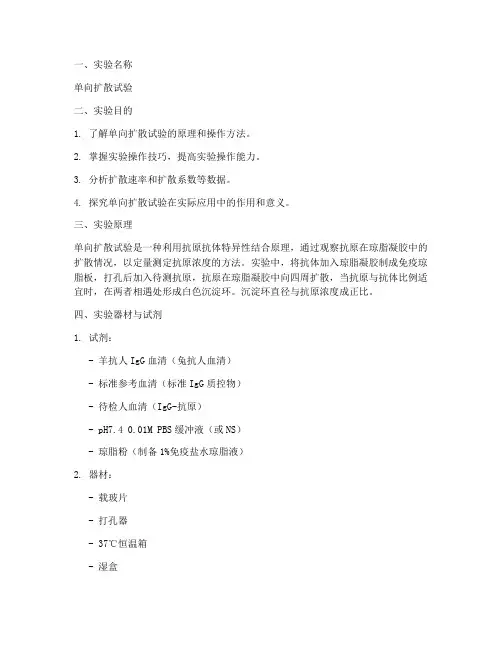 一、实验名称

单向扩散试验

二、实验目的

1. 了解单向扩散试验的原理和操作方法。

2. 掌握实验操作技巧，提高实验操作能力。

3. 分析扩散速率和扩散系数等数据。

4. 探究单向扩散试验在实际应用中的作用和意义。

三、实验原理

单向扩散试验是一种利用抗原抗体特异性结合原理，通过观察抗原在琼脂凝胶中的扩散情况，以定量测定抗原浓度的方法。实验中，将抗体加入琼脂凝胶制成免疫琼脂板，打孔后加入待测抗原，抗原在琼脂凝胶中向四周扩散，当抗原与抗体比例适宜时，在两者相遇处形成白色沉淀环。沉淀环直径与抗原浓度成正比。

四、实验器材与试剂

1. 试剂：

- 羊抗人 IgG 血清（兔抗人血清）

- 标准参考血清（标准 IgG 质控物）

- 待检人血清（IgG-抗原）

- pH7.4 0.01M PBS 缓冲液（或 NS）

- 琼脂粉（制备 1%免疫盐水琼脂液）

2. 器材：

- 载玻片

- 打孔器

- 37℃恒温箱

- 湿盒